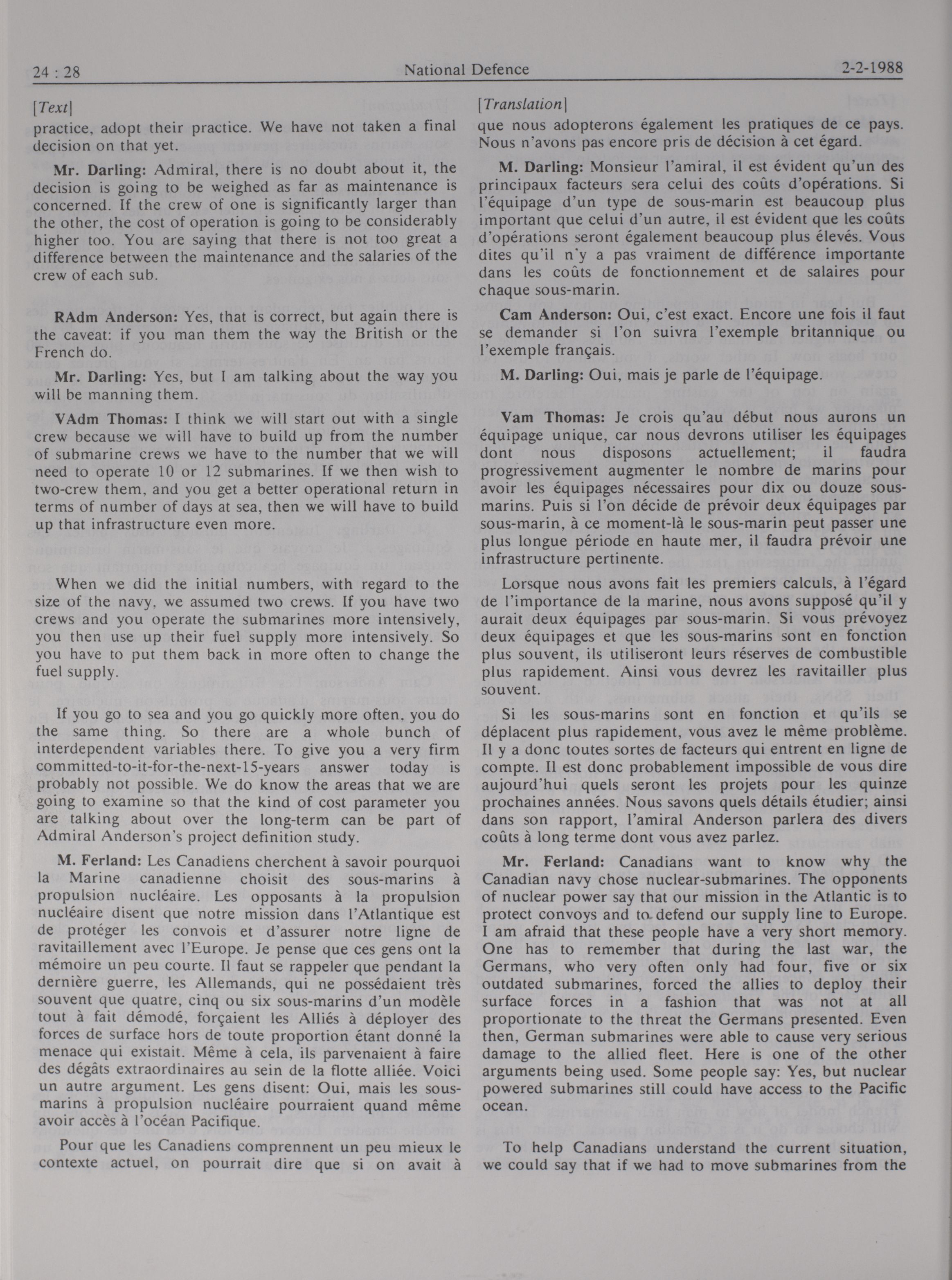 24 : 28 National Defence 2-2-1988

[Text]

practice, adopt their practice. We have not taken a final decision on that yet.

**Mr. Darling:** Admiral, there is no doubt about it, the decision is going to be weighed as far as maintenance is concerned. If the crew of one is significantly larger than the other, the cost of operation is going to be considerably higher too. You are saying that there is not too great a difference between the maintenance and the salaries of the crew of each sub.

**RAdm Anderson:** Yes, that is correct, but again there is the caveat: if you man them the way the British or the French do.

**Mr. Darling:** Yes, but I am talking about the way you will be manning them.

**VAdm Thomas:** I think we will start out with a single crew because we will have to build up from the number of submarine crews we have to the number that we will need to operate 10 or 12 submarines. If we then wish to two-crew them, and you get a better operational return in terms of number of days at sea, then we will have to build up that infrastructure even more.

When we did the initial numbers, with regard to the size of the navy, we assumed two crews. If you have two crews and you operate the submarines more intensively, you then use up their fuel supply more intensively. So you have to put them back in more often to change the fuel supply.

If you go to sea and you go quickly more often, you do the same thing. So there are a whole bunch of interdependent variables there. To give you a very firm committed-to-it-for-the-next-15-years answer today is probably not possible. We do know the areas that we are going to examine so that the kind of cost parameter you are talking about over the long-term can be part of Admiral Anderson's project definition study.

**M. Ferland:** Les Canadiens cherchent à savoir pourquoi la Marine canadienne choisit des sous-marins à propulsion nucléaire. Les opposants à la propulsion nucléaire disent que notre mission dans l'Atlantique est de protéger les convois et d'assurer notre ligne de ravitaillement avec l'Europe. Je pense que ces gens ont la mémoire un peu courte. Il faut se rappeler que pendant la dernière guerre, les Allemands, qui ne possédaient très souvent que quatre, cinq ou six sous-marins d'un modèle tout à fait démodé, forçaient les Alliés à déployer des forces de surface hors de toute proportion étant donné la menace qui existait. Même à cela, ils parvenaient à faire des dégâts extraordinaires au sein de la flotte alliée. Voici un autre argument. Les gens disent: Oui, mais les sous-marins à propulsion nucléaire pourraient quand même avoir accès à l'océan Pacifique.

Pour que les Canadiens comprennent un peu mieux le contexte actuel, on pourrait dire que si on avait à

[Translation]

que nous adopterons également les pratiques de ce pays. Nous n'avons pas encore pris de décision à cet égard.

**M. Darling:** Monsieur l'amiral, il est évident qu'un des principaux facteurs sera celui des coûts d'opérations. Si l'équipage d'un type de sous-marin est beaucoup plus important que celui d'un autre, il est évident que les coûts d'opérations seront également beaucoup plus élevés. Vous dites qu'il n'y a pas vraiment de différence importante dans les coûts de fonctionnement et de salaires pour chaque sous-marin.

**Cam Anderson:** Oui, c'est exact. Encore une fois il faut se demander si l'on suivra l'exemple britannique ou l'exemple français.

**M. Darling:** Oui, mais je parle de l'équipage.

**Vam Thomas:** Je crois qu'au début nous aurons un équipage unique, car nous devrons utiliser les équipages dont nous disposons actuellement; il faudra progressivement augmenter le nombre de marins pour avoir les équipages nécessaires pour dix ou douze sous-marins. Puis si l'on décide de prévoir deux équipages par sous-marin, à ce moment-là le sous-marin peut passer une plus longue période en haute mer, il faudra prévoir une infrastructure pertinente.

Lorsque nous avons fait les premiers calculs, à l'égard de l'importance de la marine, nous avons supposé qu'il y aurait deux équipages par sous-marin. Si vous prévoyez deux équipages et que les sous-marins sont en fonction plus souvent, ils utiliseront leurs réserves de combustible plus rapidement. Ainsi vous devrez les ravitailler plus souvent.

Si les sous-marins sont en fonction et qu'ils se déplacent plus rapidement, vous avez le même problème. Il y a donc toutes sortes de facteurs qui entrent en ligne de compte. Il est donc probablement impossible de vous dire aujourd'hui quels seront les projets pour les quinze prochaines années. Nous savons quels détails étudier; ainsi dans son rapport, l'amiral Anderson parlera des divers coûts à long terme dont vous avez parlez.

**Mr. Ferland:** Canadians want to know why the Canadian navy chose nuclear-submarines. The opponents of nuclear power say that our mission in the Atlantic is to protect convoys and to defend our supply line to Europe. I am afraid that these people have a very short memory. One has to remember that during the last war, the Germans, who very often only had four, five or six outdated submarines, forced the allies to deploy their surface forces in a fashion that was not at all proportionate to the threat the Germans presented. Even then, German submarines were able to cause very serious damage to the allied fleet. Here is one of the other arguments being used. Some people say: Yes, but nuclear powered submarines still could have access to the Pacific ocean.

To help Canadians understand the current situation, we could say that if we had to move submarines from the